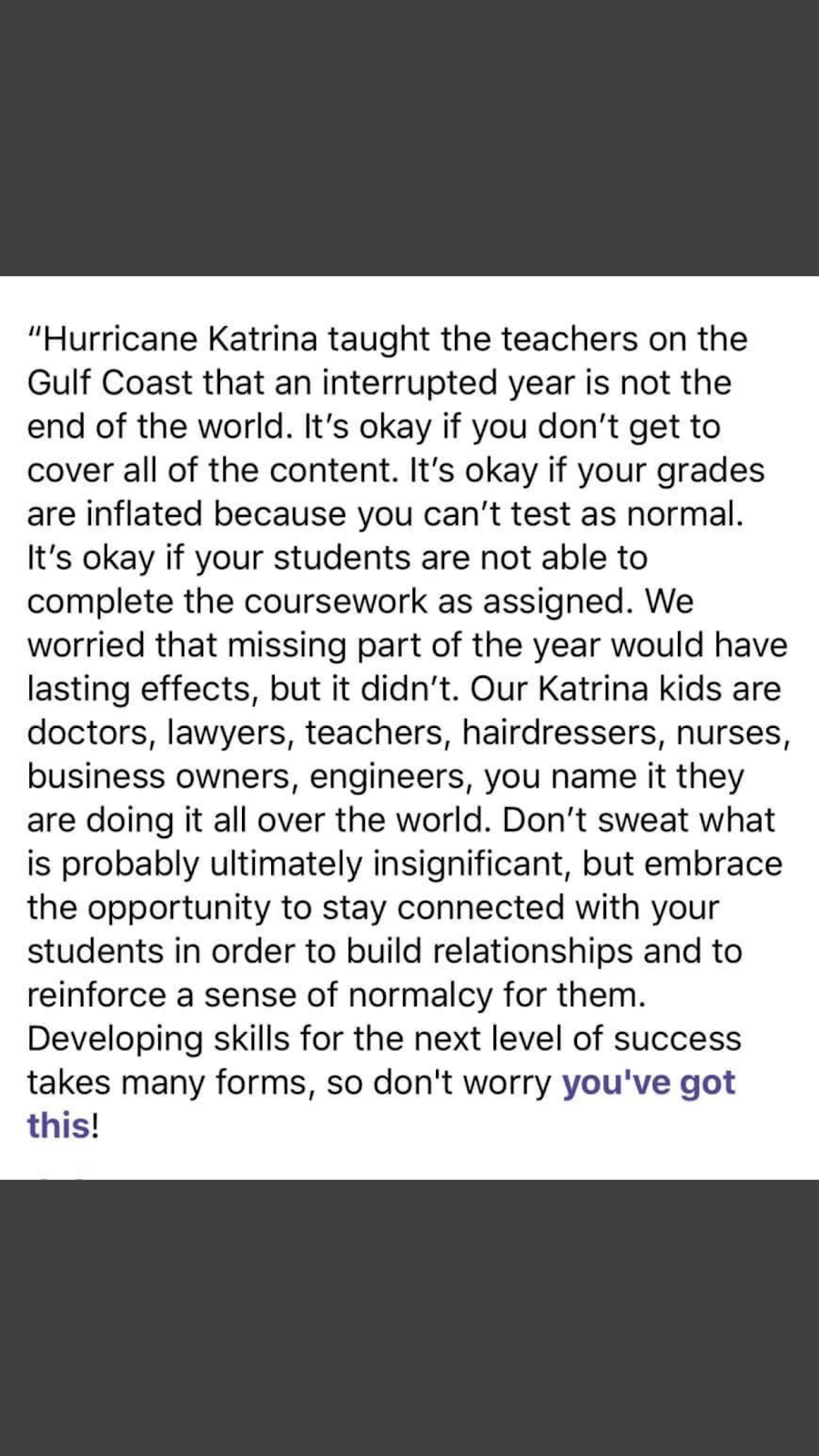 "Hurricane Katrina taught the teachers on the Gulf Coast that an interrupted year is not the end of the world. It's okay if you don't get to cover all of the content. It's okay if your grades are inflated because you can't test as normal. It's okay if your students are not able to complete the coursework as assigned. We worried that missing part of the year would have lasting effects, but it didn't. Our Katrina kids are doctors, lawyers, teachers, hairdressers, nurses, business owners, engineers, you name it they are doing it all over the world. Don't sweat what is probably ultimately insignificant, but embrace the opportunity to stay connected with your students in order to build relationships and to reinforce a sense of normalcy for them. Developing skills for the next level of success takes many forms, so don't worry you've got this!